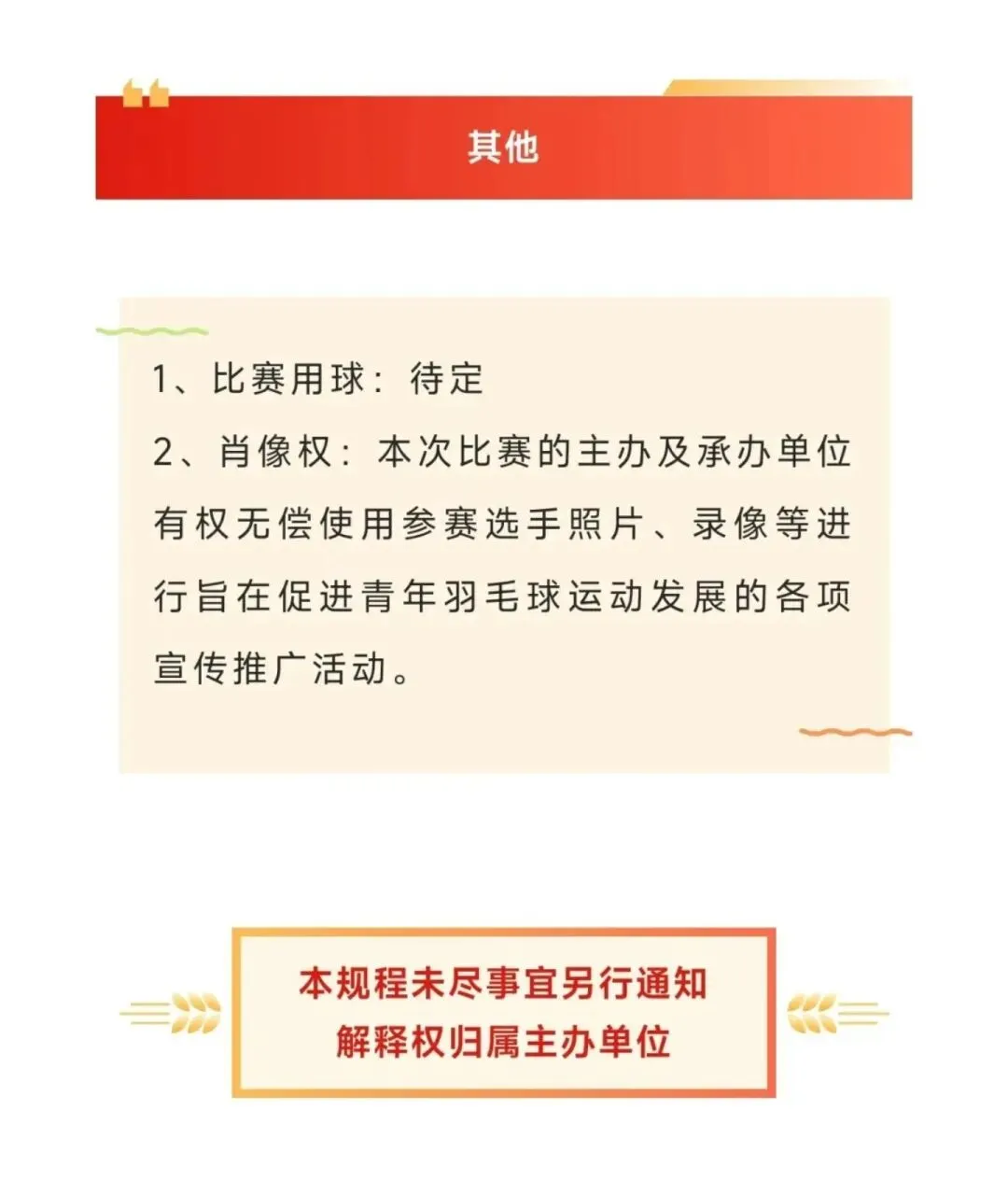 其他

1、比赛用球：待定

2、肖像权：本次比赛的主办及承办单位有权无偿使用参赛选手照片、录像等进行旨在促进青年羽毛球运动发展的各项宣传推广活动。

本规程未尽事宜另行通知
解释权归属主办单位